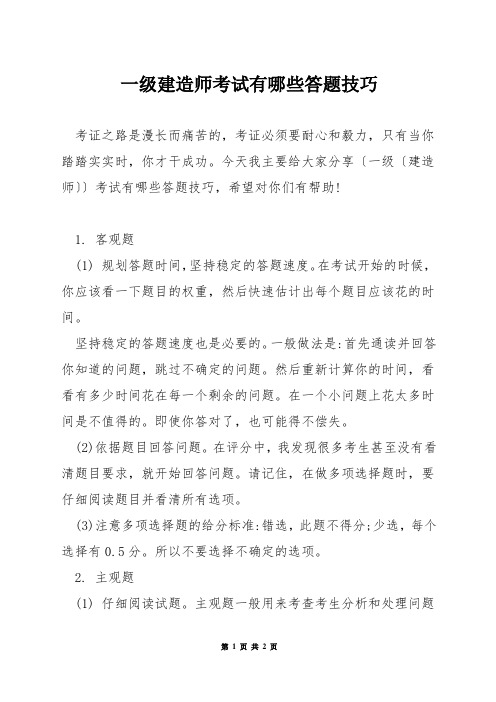 一级建造师考试有哪些答题技巧

考证之路是漫长而痛苦的，考证必须要耐心和毅力，只有当你踏踏实实时，你才干成功。今天我主要给大家分享〔一级〔建造师〕〕考试有哪些答题技巧，希望对你们有帮助！

1. 客观题

(1) 规划答题时间，坚持稳定的答题速度。在考试开始的时候，你应该看一下题目的权重，然后快速估计出每个题目应该花的时间。

坚持稳定的答题速度也是必要的。一般做法是：首先通读并回答你知道的问题，跳过不确定的问题。然后重新计算你的时间，看看有多少时间花在每一个剩余的问题。在一个小问题上花太多时间是不值得的。即使你答对了，也可能得不偿失。

(2)依据题目回答问题。在评分中，我发现很多考生甚至没有看清题目要求，就开始回答问题。请记住，在做多项选择题时，要仔细阅读题目并看清所有选项。

(3)注意多项选择题的给分标准：错选，此题不得分；少选，每个选择有 0.5 分。所以不要选择不确定的选项。

2. 主观题

(1) 仔细阅读试题。主观题一般用来考查考生分析和处理问题

第 1 页 共 2 页